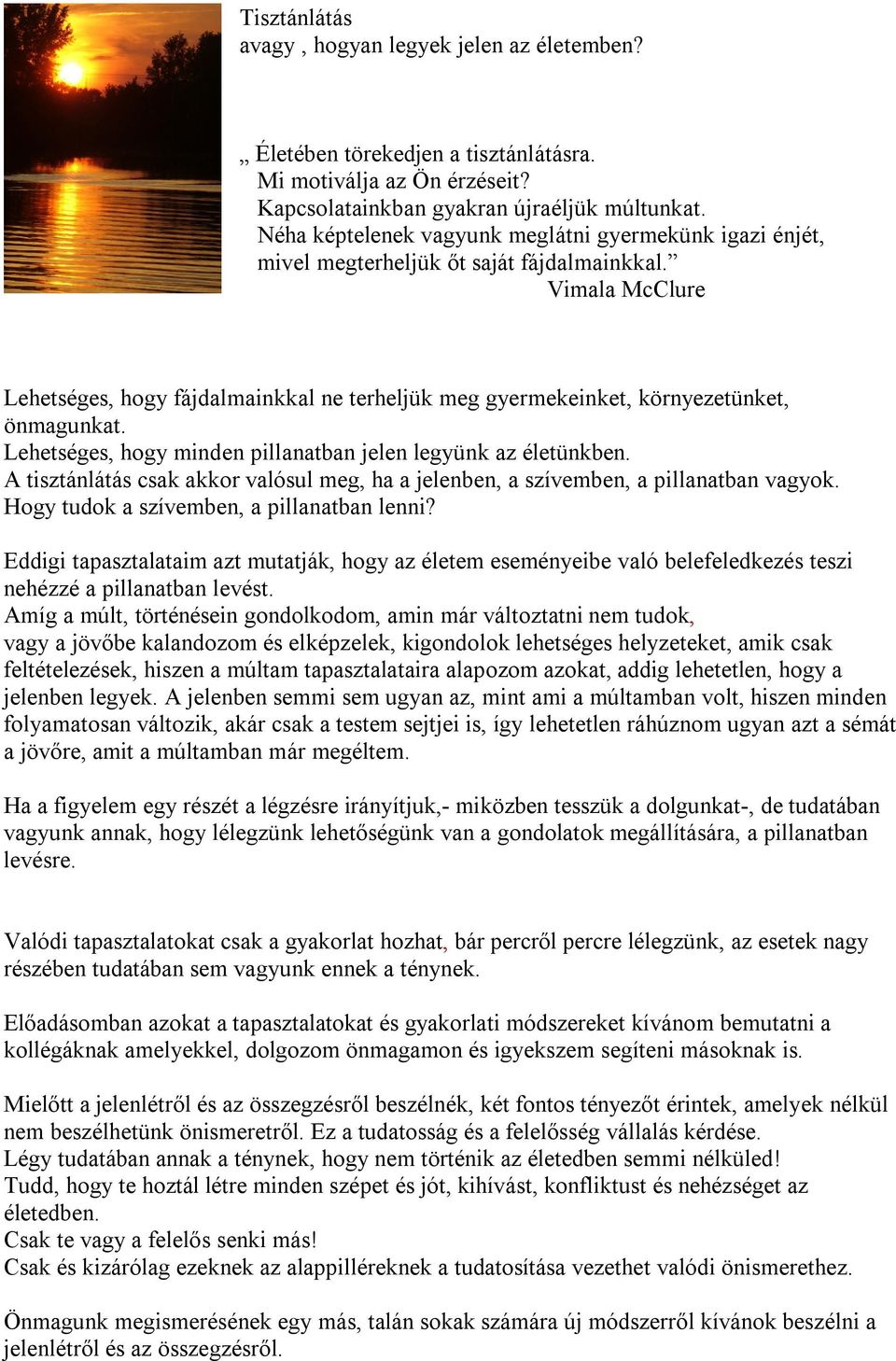 Tisztánlátás
avagy , hogyan legyek jelen az életemben?

„ Életében törekedjen a tisztánlátásra.
Mi motiválja az Ön érzéseit?
Kapcsolatainkban gyakran újraéljük múltunkat.
Néha képtelenek vagyunk meglátni gyermekünk igazi énjét, mivel megterheljük őt saját fájdalmainkkal.”
Vimala McClure

Lehetséges, hogy fájdalmainkkal ne terheljük meg gyermekeinket, környezetünket, önmagunkat.
Lehetséges, hogy minden pillanatban jelen legyünk az életünkben.
A tisztánlátás csak akkor valósul meg, ha a jelenben, a szívemben, a pillanatban vagyok.
Hogy tudok a szívemben, a pillanatban lenni?

Eddigi tapasztalataim azt mutatják, hogy az életem eseményeibe való belefeledkezés teszi nehézzé a pillanatban levést.
Amíg a múlt, történésein gondolkodom, amin már változtatni nem tudok, vagy a jövőbe kalandozom és elképzelek, kigondolok lehetséges helyzeteket, amik csak feltételezések, hiszen a múltam tapasztalataira alapozom azokat, addig lehetetlen, hogy a jelenben legyek. A jelenben semmi sem ugyan az, mint ami a múltamban volt, hiszen minden folyamatosan változik, akár csak a testem sejtjei is, így lehetetlen ráhúznom ugyan azt a sémát a jövőre, amit a múltamban már megéltem.

Ha a figyelem egy részét a légzésre irányítjuk,- miközben tesszük a dolgunkat-, de tudatában vagyunk annak, hogy lélegzünk lehetőségünk van a gondolatok megállítására, a pillanatban levésre.

Valódi tapasztalatokat csak a gyakorlat hozhat, bár percről percre lélegzünk, az esetek nagy részében tudatában sem vagyunk ennek a ténynek.

Előadásomban azokat a tapasztalatokat és gyakorlati módszereket kívánom bemutatni a kollégáknak amelyekkel, dolgozom önmagamon és igyekszem segíteni másoknak is.

Mielőtt a jelenlétről és az összegzésről beszélnék, két fontos tényezőt érintek, amelyek nélkül nem beszélhetünk önismeretről. Ez a tudatosság és a felelősség vállalás kérdése.
Légy tudatában annak a ténynek, hogy nem történik az életedben semmi nélküled!
Tudd, hogy te hoztál létre minden szépet és jót, kihívást, konfliktust és nehézséget az életedben.
Csak te vagy a felelős senki más!
Csak és kizárólag ezeknek az alappilléreknek a tudatosítása vezethet valódi önismerethez.

Önmagunk megismerésének egy más, talán sokak számára új módszerről kívánok beszélni a jelenlétről és az összegzésről.